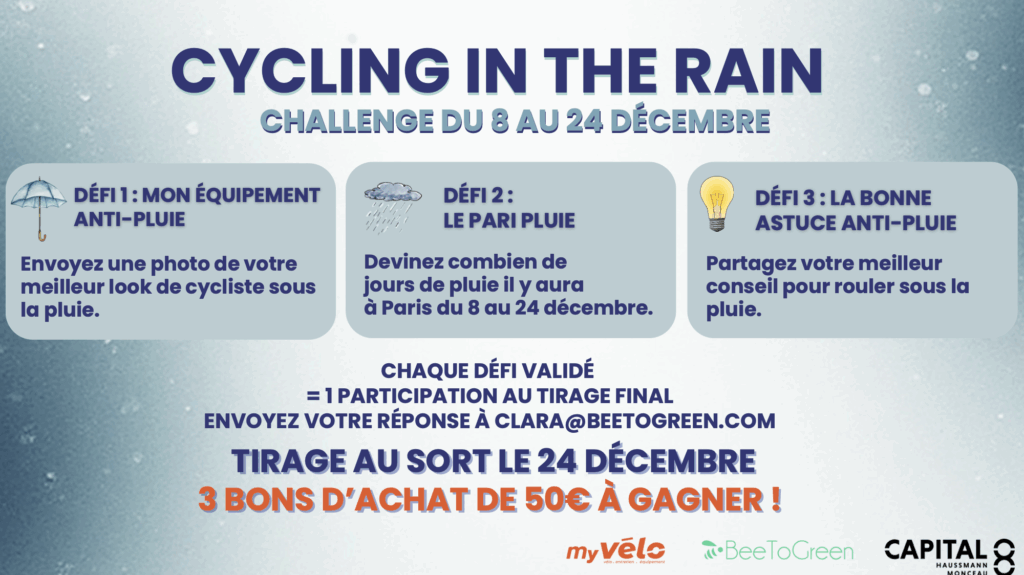 CYCLING IN THE RAIN

CHALLENGE DU 8 AU 24 DÉCEMBRE

DÉFI 1 : MON ÉQUIPEMENT ANTI-PLUIE

Envoyez une photo de votre meilleur look de cycliste sous la pluie.

DÉFI 2 :
LE PARI PLUIE

Devinez combien de jours de pluie il y aura à Paris du 8 au 24 décembre.

DÉFI 3 : LA BONNE ASTUCE ANTI-PLUIE

Partagez votre meilleur conseil pour rouler sous la pluie.

CHAQUE DÉFI VALIDÉ
= 1 PARTICIPATION AU TIRAGE FINAL
ENVOYEZ VOTRE RÉPONSE À CLARA@BEETOGREEN.COM

TIRAGE AU SORT LE 24 DÉCEMBRE
3 BONS D'ACHAT DE 50€ À GAGNER !

myvélo

BeeToGreen

CAPITAL 8
HAUSSMANN MONCEAU